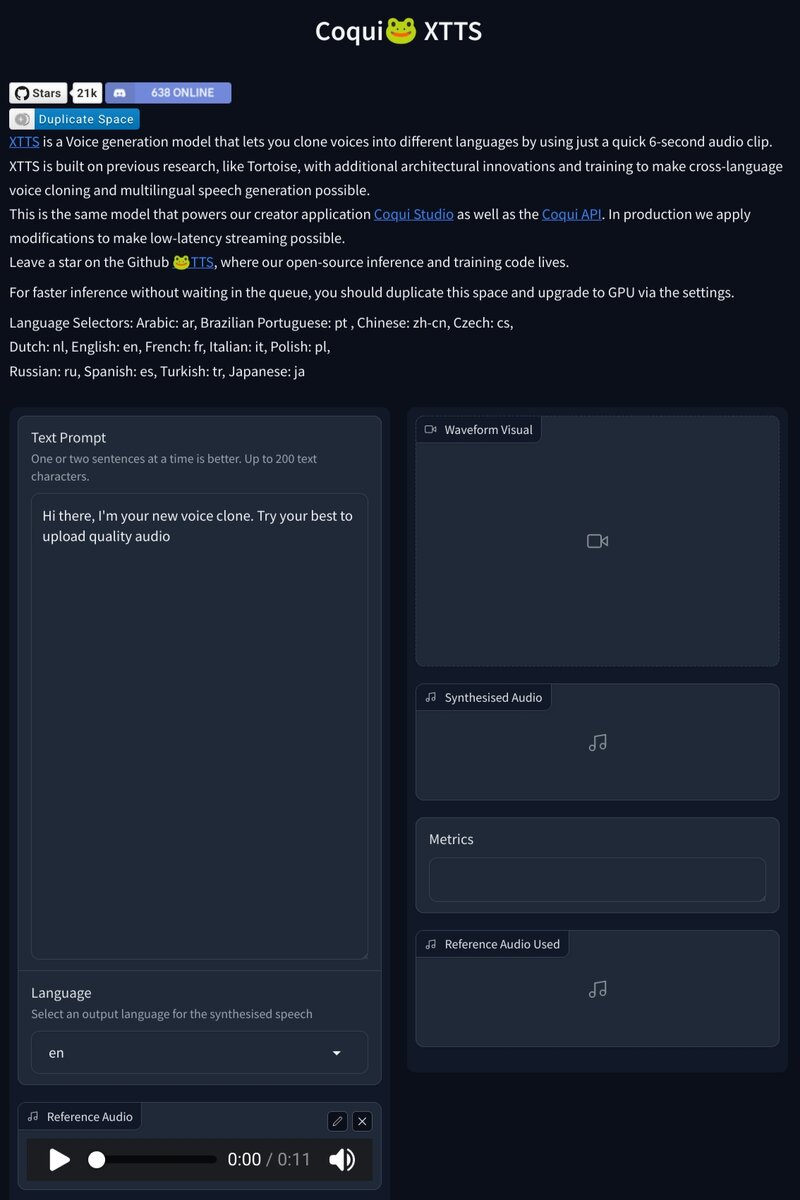 Coqui🐸 XTTS

Stars 21k 638 ONLINE
Duplicate Space

XTTS is a Voice generation model that lets you clone voices into different languages by using just a quick 6-second audio clip. XTTS is built on previous research, like Tortoise, with additional architectural innovations and training to make cross-language voice cloning and multilingual speech generation possible.
This is the same model that powers our creator application Coqui Studio as well as the Coqui API. In production we apply modifications to make low-latency streaming possible.
Leave a star on the Github 🐸TTS, where our open-source inference and training code lives.

For faster inference without waiting in the queue, you should duplicate this space and upgrade to GPU via the settings.

Language Selectors: Arabic: ar, Brazilian Portuguese: pt , Chinese: zh-cn, Czech: cs, Dutch: nl, English: en, French: fr, Italian: it, Polish: pl, Russian: ru, Spanish: es, Turkish: tr, Japanese: ja

Text Prompt
One or two sentences at a time is better. Up to 200 text characters.

Hi there, I'm your new voice clone. Try your best to upload quality audio

Language
Select an output language for the synthesised speech

en

Reference Audio

0:00 / 0:11

Waveform Visual

Synthesised Audio

Metrics

Reference Audio Used